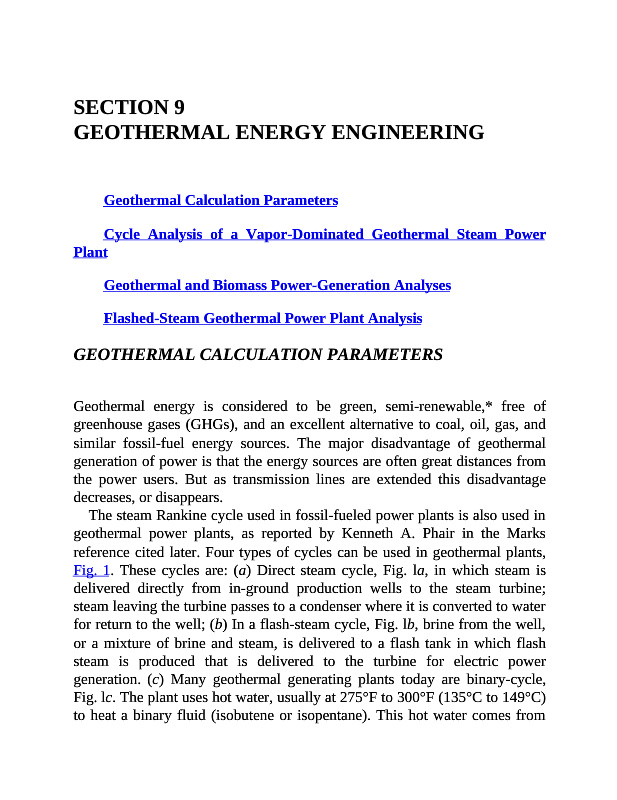 SECTION 9
GEOTHERMAL ENERGY ENGINEERING

Geothermal Calculation Parameters

Cycle Analysis of a Vapor-Dominated Geothermal Steam Power Plant

Geothermal and Biomass Power-Generation Analyses

Flashed-Steam Geothermal Power Plant Analysis

GEOTHERMAL CALCULATION PARAMETERS

Geothermal energy is considered to be green, semi-renewable,* free of greenhouse gases (GHGs), and an excellent alternative to coal, oil, gas, and similar fossil-fuel energy sources. The major disadvantage of geothermal generation of power is that the energy sources are often great distances from the power users. But as transmission lines are extended this disadvantage decreases, or disappears.

The steam Rankine cycle used in fossil-fueled power plants is also used in geothermal power plants, as reported by Kenneth A. Phair in the Marks reference cited later. Four types of cycles can be used in geothermal plants, Fig. 1. These cycles are: (a) Direct steam cycle, Fig. la, in which steam is delivered directly from in-ground production wells to the steam turbine; steam leaving the turbine passes to a condenser where it is converted to water for return to the well; (b) In a flash-steam cycle, Fig. lb, brine from the well, or a mixture of brine and steam, is delivered to a flash tank in which flash steam is produced that is delivered to the turbine for electric power generation. (c) Many geothermal generating plants today are binary-cycle, Fig. lc. The plant uses hot water, usually at 275°F to 300°F (135°C to 149°C) to heat a binary fluid (isobutene or isopentane). This hot water comes from